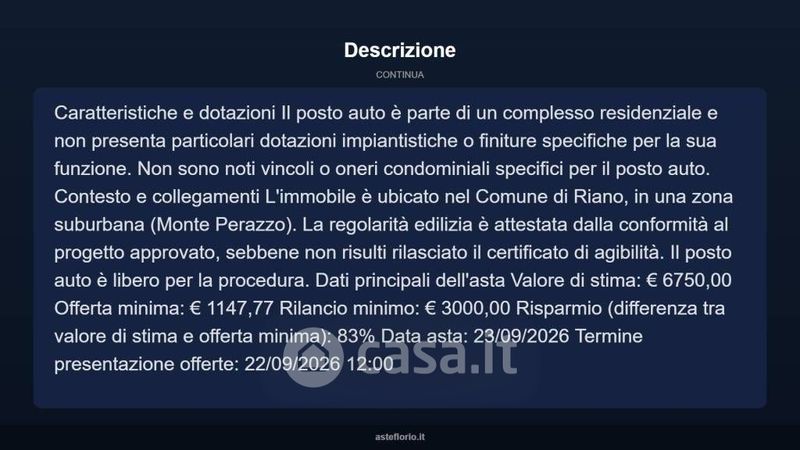 Descrizione

CONTINUA

Caratteristiche e dotazioni Il posto auto è parte di un complesso residenziale e non presenta particolari dotazioni impiantistiche o finiture specifiche per la sua funzione. Non sono noti vincoli o oneri condominiali specifici per il posto auto. Contesto e collegamenti L'immobile è ubicato nel Comune di Riano, in una zona suburbana (Monte Perazzo). La regolarità edilizia è attestata dalla conformità al progetto approvato, sebbene non risulti rilasciato il certificato di agibilità. Il posto auto è libero per la procedura. Dati principali dell'asta Valore di stima: € 6750,00 Offerta minima: € 1147,77 Rilancio minimo: € 3000,00 Risparmio (differenza tra valore di stima e offerta minima): 83% Data asta: 23/09/2026 Termine presentazione offerte: 22/09/2026 12:00

asteflorio.it

casa.it